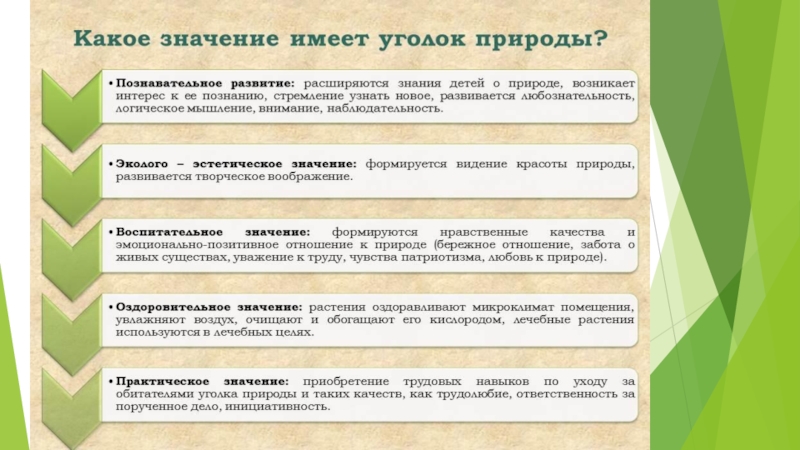 Какое значение имеет уголок природы?

• Познавательное развитие: расширяются знания детей о природе, возникает интерес к ее познанию, стремление узнать новое, развивается любознательность, логическое мышление, внимание, наблюдательность.

• Эколого – эстетическое значение: формируется видение красоты природы, развивается творческое воображение.

• Воспитательное значение: формируются нравственные качества и эмоционально-позитивное отношение к природе (бережное отношение, забота о живых существах, уважение к труду, чувства патриотизма, любовь к природе).

• Оздоровительное значение: растения оздоравливают микроклимат помещения, увлажняют воздух, очищают и обогащают его кислородом, лечебные растения используются в лечебных целях.

• Практическое значение: приобретение трудовых навыков по уходу за обитателями уголка природы и таких качеств, как трудолюбие, ответственность за порученное дело, инициативность.